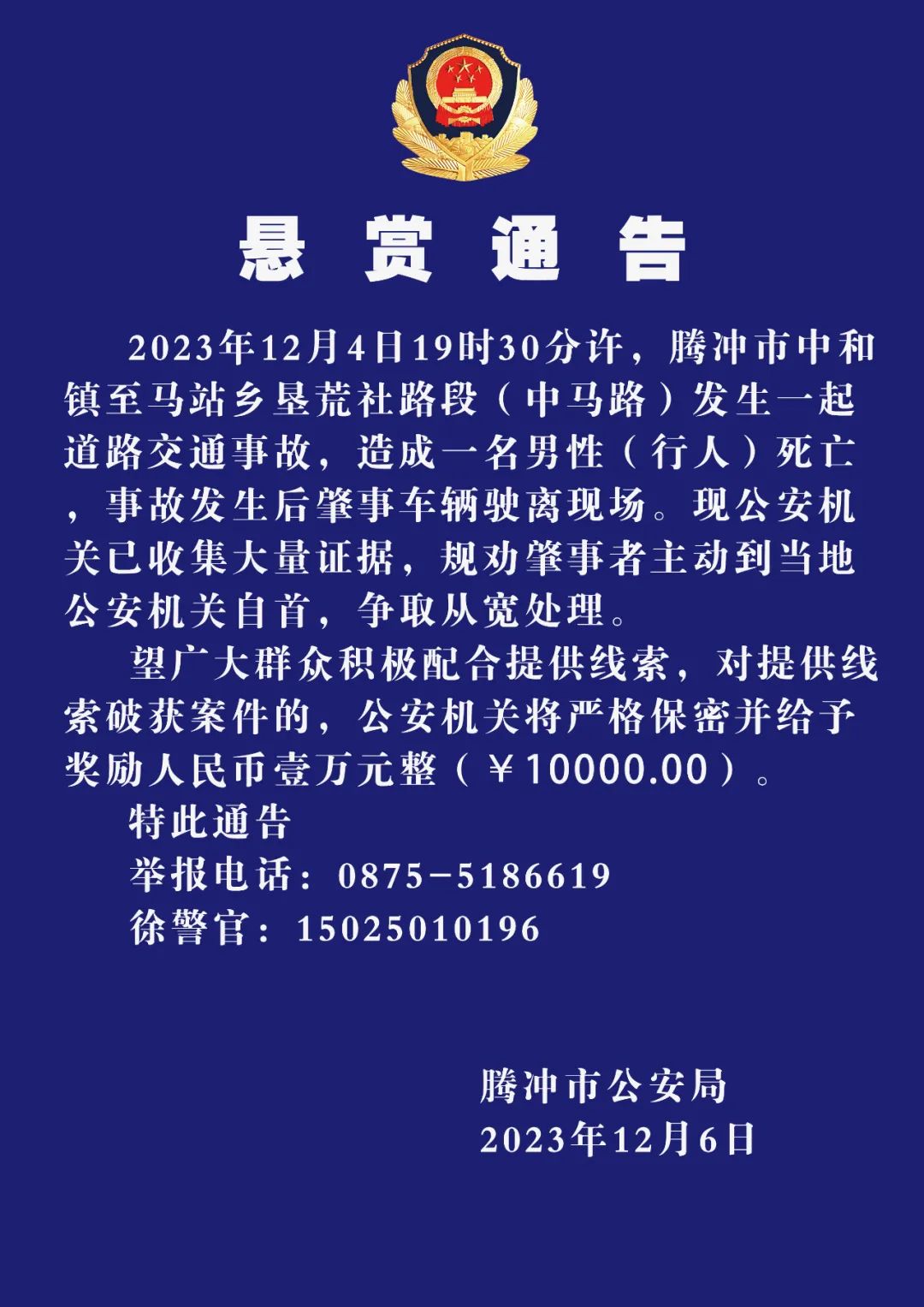 悬 赏 通 告

2023年12月4日19时30分许，腾冲市中和镇至马站乡垦荒社路段（中马路）发生一起道路交通事故，造成一名男性（行人）死亡，事故发生后肇事车辆驶离现场。现公安机关已收集大量证据，规劝肇事者主动到当地公安机关自首，争取从宽处理。

望广大群众积极配合提供线索，对提供线索破获案件的，公安机关将严格保密并给予奖励人民币壹万元整（￥10000.00）。

特此通告

举报电话：0875-5186619

徐警官：15025010196

腾冲市公安局

2023年12月6日